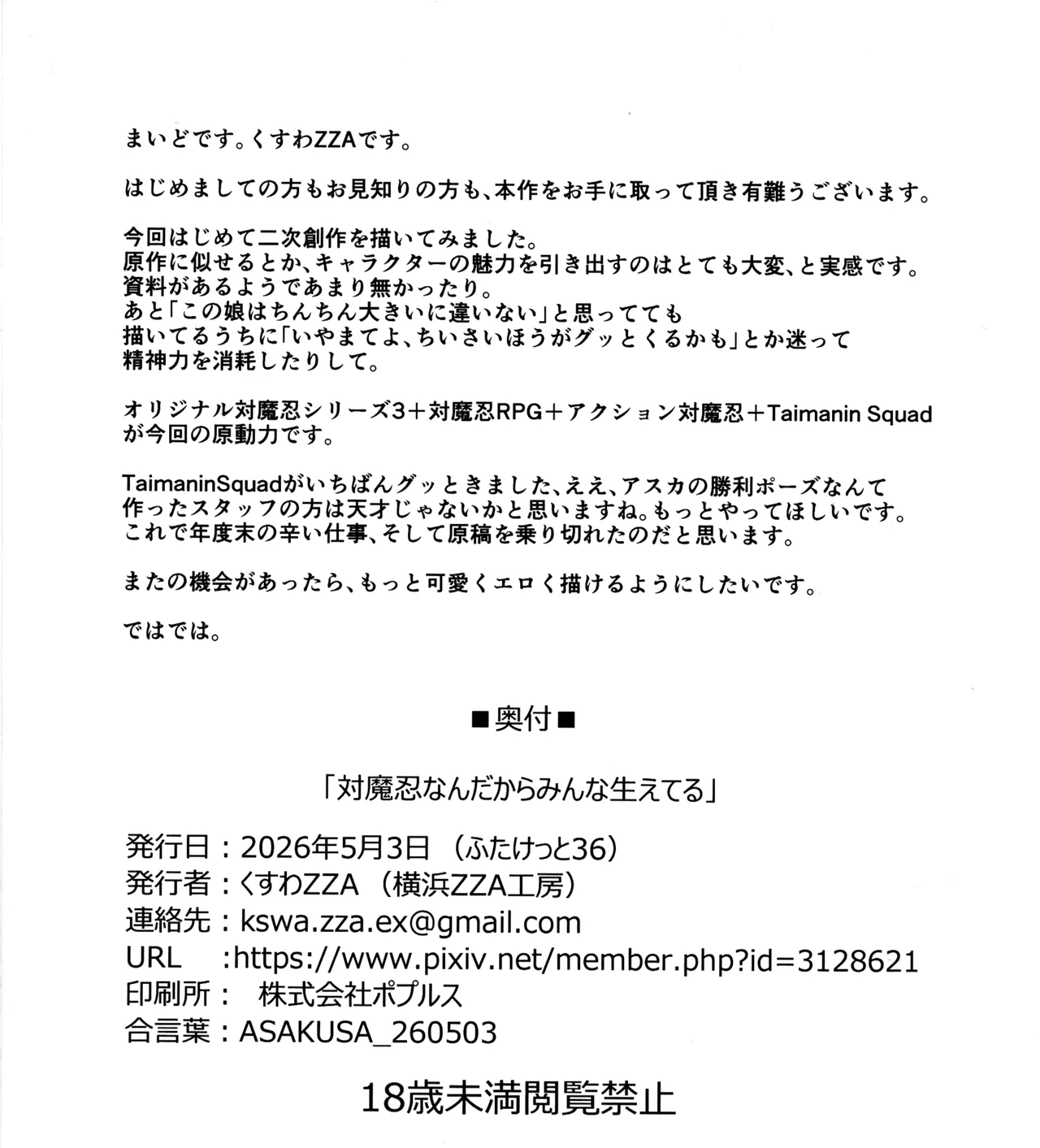 まいどです。くすわZZAです。

はじめましての方もお見知りの方も、本作をお手に取って頂き有難うございます。

今回はじめて二次創作を描いてみました。
原作に似せるとか、キャラクターの魅力を引き出すのはとても大変、と実感です。
資料があるようであまり無かったり。
あと「この娘はちんちん大きいに違いない」と思ってても
描いてるうちに「いやまてよ、ちいさいほうがグッとくるかも」とか迷って
精神力を消耗したりして。

オリジナル対魔忍シリーズ3＋対魔忍RPG＋アクション対魔忍＋Taimanin Squad
が今回の原動力です。

TaimaninSquadがいちばんグッときました、ええ、アスカの勝利ポーズなんて
作ったスタッフの方は天才じゃないかと思いますね。もっとやってほしいです。
これで年度末の辛い仕事、そして原稿を乗り切れたのだと思います。

またの機会があったら、もっと可愛くエロく描けるようにしたいです。

ではでは。

■奥付■

「対魔忍なんだからみんな生えてる」

発行日：2026年5月3日（ふたけっと36）
発行者：くすわZZA（横浜ZZA工房）
連絡先：kswa.zza.ex@gmail.com
URL　:https://www.pixiv.net/member.php?id=3128621
印刷所：　株式会社ポプルス
合言葉：ASAKUSA_260503

18歳未満閲覧禁止